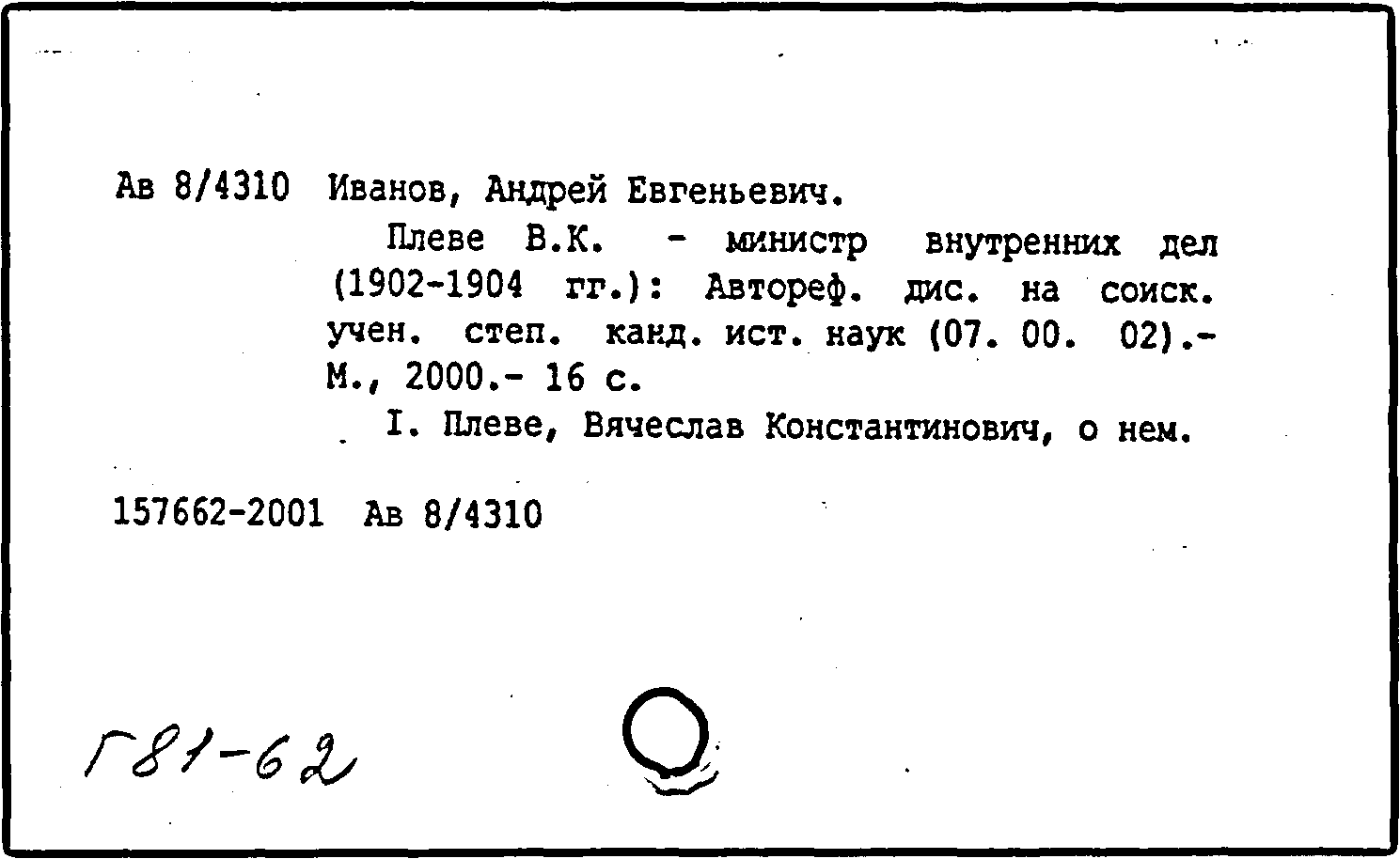 Ав 8/4310 Иванов, Андрей Евгеньевич.

Плеве В.К. - министр внутренних дел (1902-1904 гг.): Автореф. дис. на соиск. учен. степ. канд. ист. наук (07. 00. 02).- М., 2000.- 16 с.

I. Плеве, Вячеслав Константинович, о нем.

157662-2001 Ав 8/4310

Г81-62